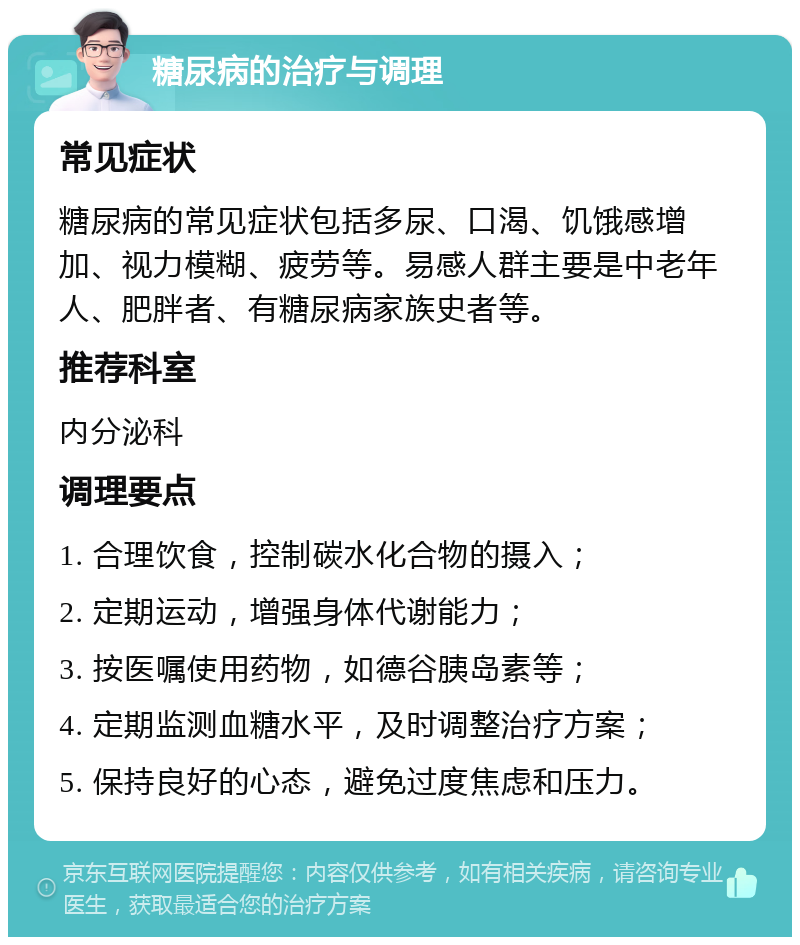 糖尿病的治疗与调理

常见症状

糖尿病的常见症状包括多尿、口渴、饥饿感增加、视力模糊、疲劳等。易感人群主要是中老年人、肥胖者、有糖尿病家族史者等。

推荐科室

内分泌科

调理要点

1. 合理饮食，控制碳水化合物的摄入；

2. 定期运动，增强身体代谢能力；

3. 按医嘱使用药物，如德谷胰岛素等；

4. 定期监测血糖水平，及时调整治疗方案；

5. 保持良好的心态，避免过度焦虑和压力。

京东互联网医院提醒您：内容仅供参考，如有相关疾病，请咨询专业医生，获取最适合您的治疗方案